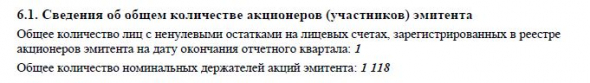 6.1. Сведения об общем количестве акционеров (участников) эмитента

Общее количество лиц с ненулевыми остатками на лицевых счетах, зарегистрированных в реестре акционеров эмитента на дату окончания отчетного квартала: 1

Общее количество номинальных держателей акций эмитента: 1 118